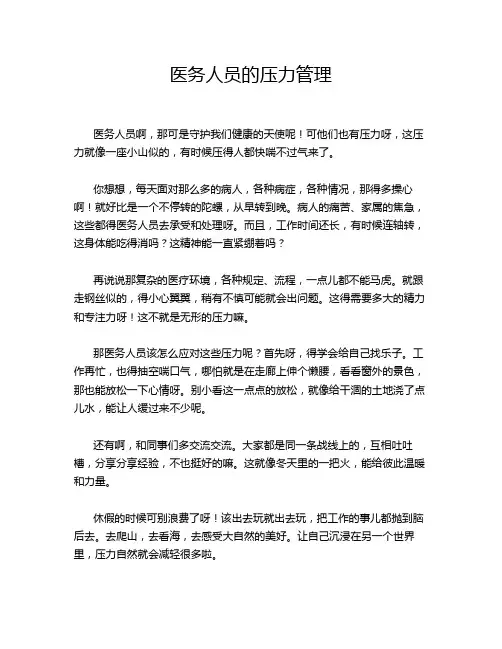 医务人员的压力管理

医务人员啊，那可是守护我们健康的天使呢！可他们也有压力呀，这压力就像一座小山似的，有时候压得人都快喘不过气来了。

你想想，每天面对那么多的病人，各种病症，各种情况，那得多操心啊！就好比是一个不停转的陀螺，从早转到晚。病人的痛苦、家属的焦急，这些都得医务人员去承受和处理呀。而且，工作时间还长，有时候连轴转，这身体能吃得消吗？这精神能一直紧绷着吗？

再说说那复杂的医疗环境，各种规定、流程，一点儿都不能马虎。就跟走钢丝似的，得小心翼翼，稍有不慎可能就会出问题。这得需要多大的精力和专注力呀！这不就是无形的压力嘛。

那医务人员该怎么应对这些压力呢？首先呀，得学会给自己找乐子。工作再忙，也得抽空喘口气，哪怕就是在走廊上伸个懒腰，看看窗外的景色，那也能放松一下心情呀。别小看这一点点的放松，就像给干涸的土地浇了点儿水，能让人缓过来不少呢。

还有啊，和同事们多交流交流。大家都是同一条战线上的，互相吐吐槽，分享分享经验，不也挺好的嘛。这就像冬天里的一把火，能给彼此温暖和力量。

休假的时候可别浪费了呀！该出去玩就出去玩，把工作的事儿都抛到脑后去。去爬山，去看海，去感受大自然的美好。让自己沉浸在另一个世界里，压力自然就会减轻很多啦。